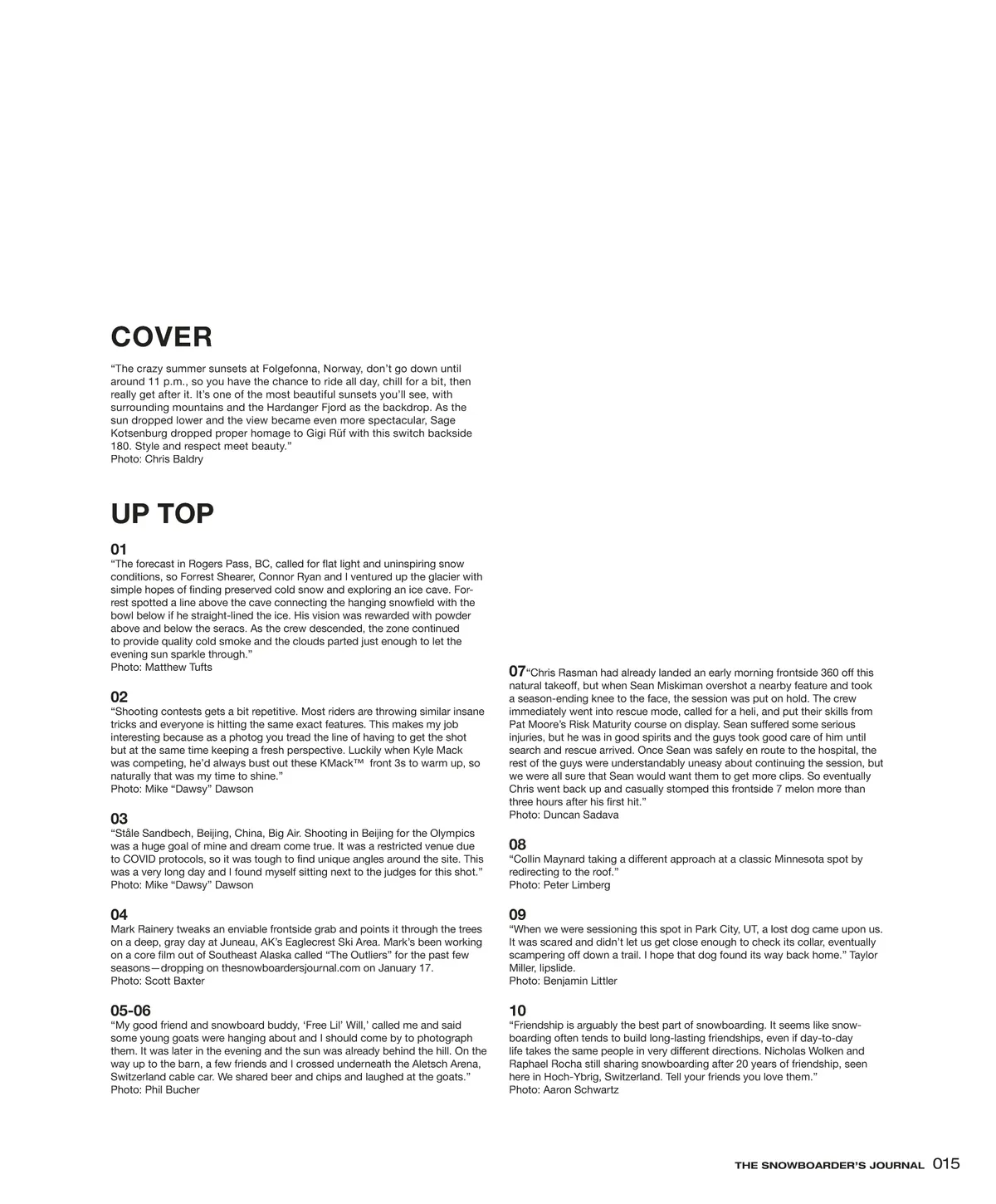 COVER

“The crazy summer sunsets at Folgefonna, Norway, don’t go down until around 11 p.m., so you have the chance to ride all day, chill for a bit, then really get after it. It’s one of the most beautiful sunsets you’ll see, with surrounding mountains and the Hardanger Fjord as the backdrop. As the sun dropped lower and the view became even more spectacular, Sage Kotsenburg dropped proper homage to Gigi Rüf with this switch backside 180. Style and respect meet beauty.”
Photo: Chris Baldry

UP TOP

01
“The forecast in Rogers Pass, BC, called for flat light and uninspiring snow conditions, so Forrest Shearer, Connor Ryan and I ventured up the glacier with simple hopes of finding preserved cold snow and exploring an ice cave. Forrest spotted a line above the cave connecting the hanging snowfield with the bowl below if he straight-lined the ice. His vision was rewarded with powder above and below the seracs. As the crew descended, the zone continued to provide quality cold smoke and the clouds parted just enough to let the evening sun sparkle through.”
Photo: Matthew Tufts

02
“Shooting contests gets a bit repetitive. Most riders are throwing similar insane tricks and everyone is hitting the same exact features. This makes my job interesting because as a photog you tread the line of having to get the shot but at the same time keeping a fresh perspective. Luckily when Kyle Mack was competing, he’d always bust out these KMack™ front 3s to warm up, so naturally that was my time to shine.”
Photo: Mike “Dawsy” Dawson

03
“Ståle Sandbech, Beijing, China, Big Air. Shooting in Beijing for the Olympics was a huge goal of mine and dream come true. It was a restricted venue due to COVID protocols, so it was tough to find unique angles around the site. This was a very long day and I found myself sitting next to the judges for this shot.”
Photo: Mike “Dawsy” Dawson

04
Mark Rainery tweaks an enviable frontside grab and points it through the trees on a deep, gray day at Juneau, AK’s Eaglecrest Ski Area. Mark’s been working on a core film out of Southeast Alaska called “The Outliers” for the past few seasons—dropping on thesnowboardersjournal.com on January 17.
Photo: Scott Baxter

05-06
“My good friend and snowboard buddy, ‘Free Lil’ Will,’ called me and said some young goats were hanging about and I should come by to photograph them. It was later in the evening and the sun was already behind the hill. On the way up to the barn, a few friends and I crossed underneath the Aletsch Arena, Switzerland cable car. We shared beer and chips and laughed at the goats.”
Photo: Phil Bucher

07“Chris Rasman had already landed an early morning frontside 360 off this natural takeoff, but when Sean Miskiman overshot a nearby feature and took a season-ending knee to the face, the session was put on hold. The crew immediately went into rescue mode, called for a heli, and put their skills from Pat Moore’s Risk Maturity course on display. Sean suffered some serious injuries, but he was in good spirits and the guys took good care of him until search and rescue arrived. Once Sean was safely en route to the hospital, the rest of the guys were understandably uneasy about continuing the session, but we were all sure that Sean would want them to get more clips. So eventually Chris went back up and casually stomped this frontside 7 melon more than three hours after his first hit.”
Photo: Duncan Sadava

08
“Collin Maynard taking a different approach at a classic Minnesota spot by redirecting to the roof.”
Photo: Peter Limberg

09
“When we were sessioning this spot in Park City, UT, a lost dog came upon us. It was scared and didn’t let us get close enough to check its collar, eventually scampering off down a trail. I hope that dog found its way back home.” Taylor Miller, lipslide.
Photo: Benjamin Littler

10
“Friendship is arguably the best part of snowboarding. It seems like snowboarding often tends to build long-lasting friendships, even if day-to-day life takes the same people in very different directions. Nicholas Wolken and Raphael Rocha still sharing snowboarding after 20 years of friendship, seen here in Hoch-Ybrig, Switzerland. Tell your friends you love them.”
Photo: Aaron Schwartz

THE SNOWBOARDER’S JOURNAL 015